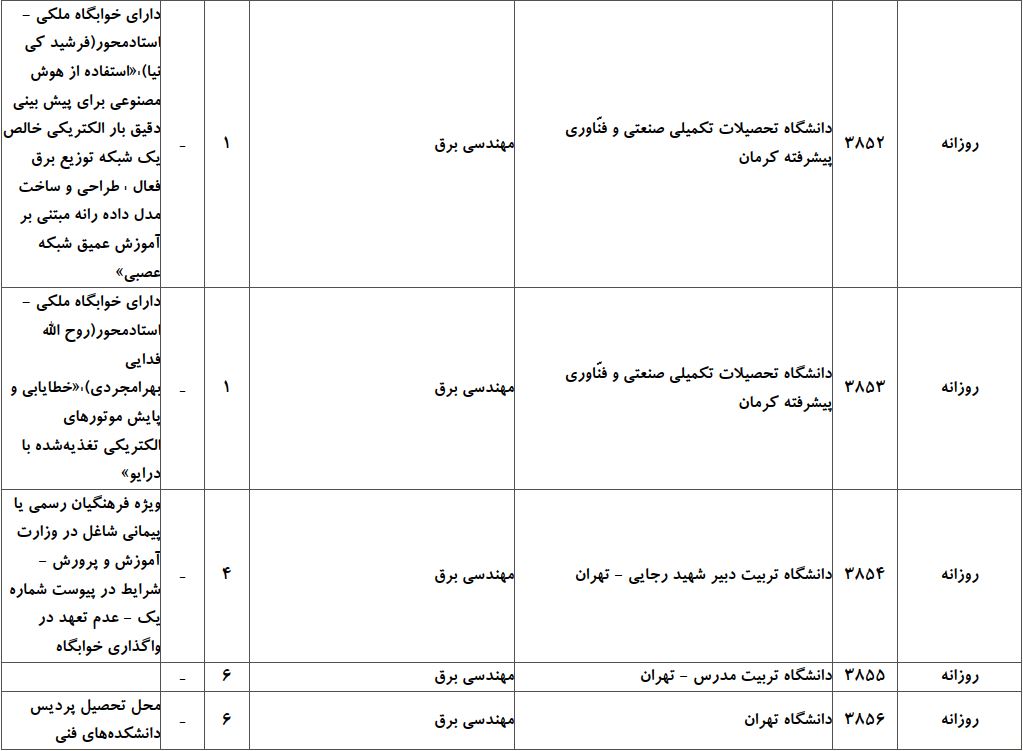 | روزانه | ۳۸۵۲ | دانشگاه تحصیلات تکمیلی صنعتی و فنّاوری پیشرفته کرمان | مهندسی برق | ۱ | - | دارای خوابگاه ملکی - استادمحور(فرشید کی نیا)،«استفاده از هوش مصنوعی برای پیش بینی دقیق بار الکتریکی خالص یک شبکه توزیع برق فعال ، طراحی و ساخت مدل داده رانه مبتنی بر آموزش عمیق شبکه عصبی» |
|---|---|---|---|---|---|---|
| روزانه | ۳۸۵۳ | دانشگاه تحصیلات تکمیلی صنعتی و فنّاوری پیشرفته کرمان | مهندسی برق | ۱ | - | دارای خوابگاه ملکی - استادمحور(روح الله فدایی بهرامجردی)،«خطایابی و پایش موتورهای الکتریکی تغذیه‌شده با درایو» |
| روزانه | ۳۸۵۴ | دانشگاه تربیت دبیر شهید رجایی - تهران | مهندسی برق | ۴ | - | ویژه فرهنگیان رسمی یا پیمانی شاغل در وزارت آموزش و پرورش - شرایط در پیوست شماره یک - عدم تعهد در واگذاری خوابگاه |
| روزانه | ۳۸۵۵ | دانشگاه تربیت مدرس - تهران | مهندسی برق | ۶ | - | |
| روزانه | ۳۸۵۶ | دانشگاه تهران | مهندسی برق | ۶ | - | محل تحصیل پردیس دانشکده‌های فنی |